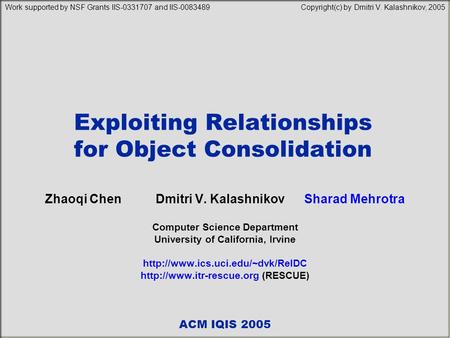 Work supported by NSF Grants IIS-0331707 and IIS-0083489

Copyright(c) by Dmitri V. Kalashnikov, 2005

Exploiting Relationships for Object Consolidation

Zhaoqi Chen Dmitri V. Kalashnikov Sharad Mehrotra

Computer Science Department
University of California, Irvine

http://www.ics.uci.edu/~dvk/RelDC
http://www.itr-rescue.org (RESCUE)

ACM IQIS 2005